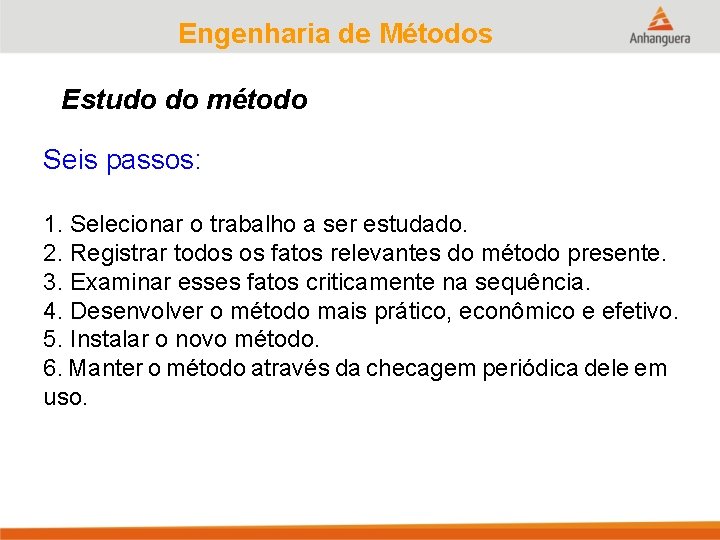 Engenharia de Métodos

Anhanguera

Estudo do método

Seis passos:

1. Selecionar o trabalho a ser estudado.
2. Registrar todos os fatos relevantes do método presente.
3. Examinar esses fatos criticamente na sequência.
4. Desenvolver o método mais prático, econômico e efetivo.
5. Instalar o novo método.
6. Manter o método através da checagem periódica dele em uso.